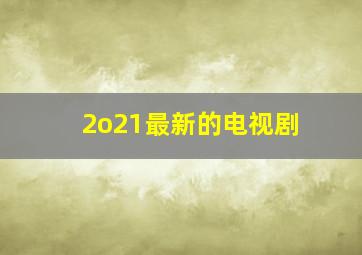 2o21最新的电视剧